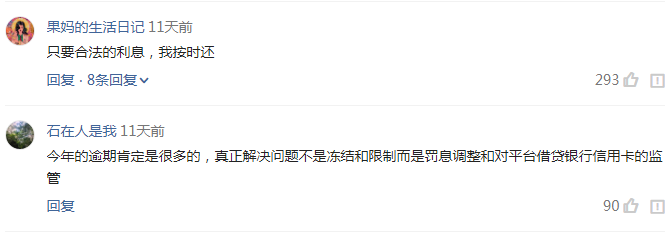 果妈的生活日记 11天前
只要合法的利息，我按时还
回复 · 8条回复
293

石在人是我 11天前
今年的逾期肯定是很多的，真正解决问题不是冻结和限制而是罚息调整和对平台借贷银行信用卡的监管
回复
90